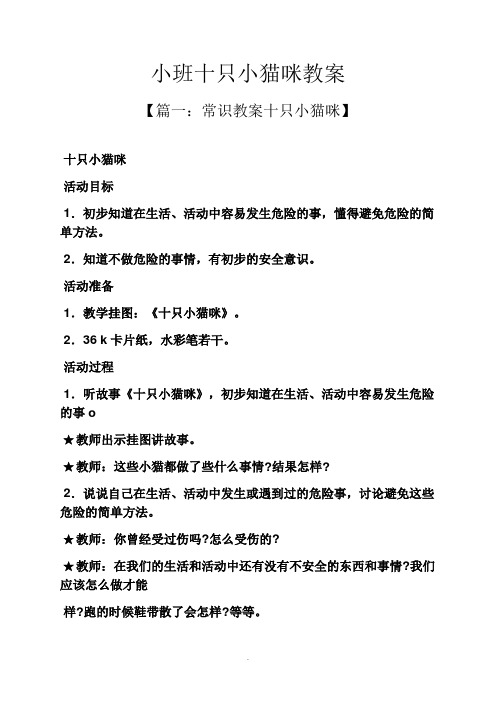 小班十只小猫咪教案

【篇一：常识教案十只小猫咪】

十只小猫咪

活动目标

1．初步知道在生活、活动中容易发生危险的事，懂得避免危险的简单方法。

2．知道不做危险的事情，有初步的安全意识。

活动准备

1．教学挂图：《十只小猫咪》。

2．36 k 卡片纸，水彩笔若干。

活动过程

1．听故事《十只小猫咪》，初步知道在生活、活动中容易发生危险的事 o

★教师出示挂图讲故事。

★教师：这些小猫都做了些什么事情?结果怎样?

2．说说自己在生活、活动中发生或遇到过的危险事，讨论避免这些危险的简单方法。

★教师：你曾经受过伤吗?怎么受伤的?

★教师：在我们的生活和活动中还有没有不安全的东西和事情?我们应该怎么做才能

样?跑的时候鞋带散了会怎样?等等。